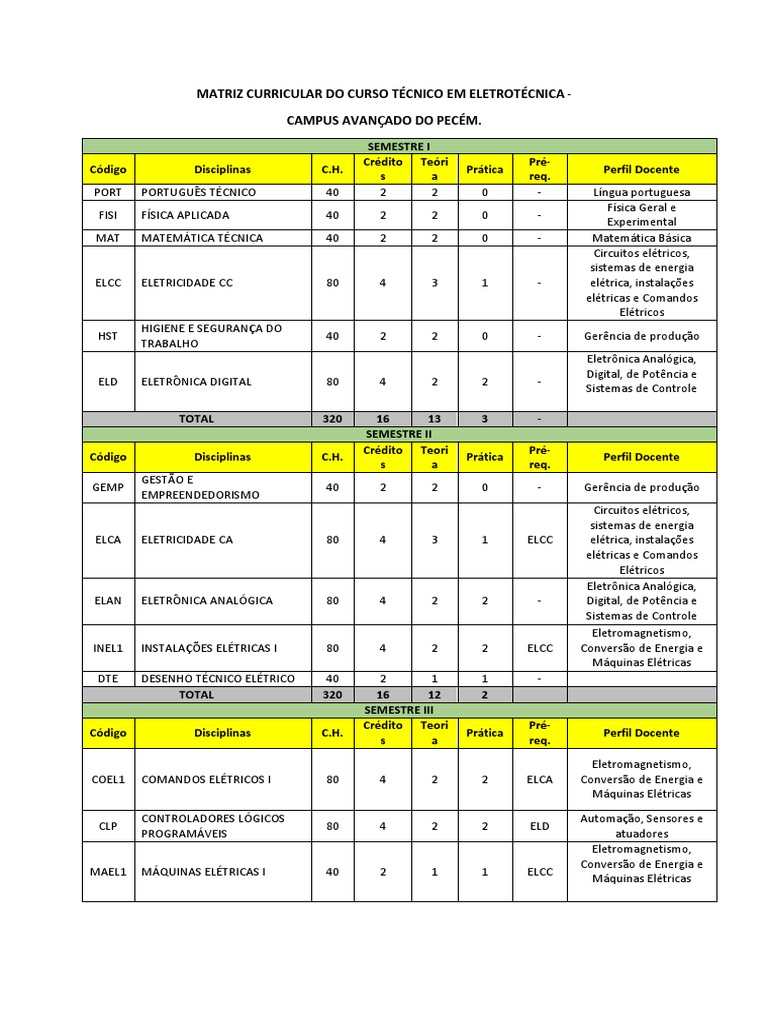 MATRIZ CURRICULAR DO CURSO TÉCNICO EM ELETROTÉCNICA -

CAMPUS AVANÇADO DO PECÉM.

SEMESTRE I

| Código | Disciplinas | C.H. | Créditos | Teoria | Prática | Pré-req. | Perfil Docente |
|---|---|---|---|---|---|---|---|
| PORT | PORTUGUÊS TÉCNICO | 40 | 2 | 2 | 0 | - | Língua portuguesa |
| FISI | FÍSICA APLICADA | 40 | 2 | 2 | 0 | - | Física Geral e Experimental |
| MAT | MATEMÁTICA TÉCNICA | 40 | 2 | 2 | 0 | - | Matemática Básica |
| ELCC | ELETRICIDADE CC | 80 | 4 | 3 | 1 | - | Circuitos elétricos, sistemas de energia elétrica, instalações elétricas e Comandos Elétricos |
| HST | HIGIENE E SEGURANÇA DO TRABALHO | 40 | 2 | 2 | 0 | - | Gerência de produção |
| ELD | ELETRÔNICA DIGITAL | 80 | 4 | 2 | 2 | - | Eletrônica Analógica, Digital, de Potência e Sistemas de Controle |
| | TOTAL | 320 | 16 | 13 | 3 | - | |

SEMESTRE II

| Código | Disciplinas | C.H. | Créditos | Teoria | Prática | Pré-req. | Perfil Docente |
|---|---|---|---|---|---|---|---|
| GEMP | GESTÃO E EMPREENDEDORISMO | 40 | 2 | 2 | 0 | - | Gerência de produção |
| ELCA | ELETRICIDADE CA | 80 | 4 | 3 | 1 | ELCC | Circuitos elétricos, sistemas de energia elétrica, instalações elétricas e Comandos Elétricos |
| ELAN | ELETRÔNICA ANALÓGICA | 80 | 4 | 2 | 2 | - | Eletrônica Analógica, Digital, de Potência e Sistemas de Controle |
| INEL1 | INSTALAÇÕES ELÉTRICAS I | 80 | 4 | 2 | 2 | ELCC | Eletromagnetismo, Conversão de Energia e Máquinas Elétricas |
| DTE | DESENHO TÉCNICO ELÉTRICO | 40 | 2 | 1 | 1 | - | |
| | TOTAL | 320 | 16 | 12 | 2 | | |

SEMESTRE III

| Código | Disciplinas | C.H. | Créditos | Teoria | Prática | Pré-req. | Perfil Docente |
|---|---|---|---|---|---|---|---|
| COEL1 | COMANDOS ELÉTRICOS I | 80 | 4 | 2 | 2 | ELCA | Eletromagnetismo, Conversão de Energia e Máquinas Elétricas |
| CLP | CONTROLADORES LÓGICOS PROGRAMÁVEIS | 80 | 4 | 2 | 2 | ELD | Automação, Sensores e atuadores |
| MAEL1 | MÁQUINAS ELÉTRICAS I | 40 | 2 | 1 | 1 | ELCC | Eletromagnetismo, Conversão de Energia e Máquinas Elétricas |